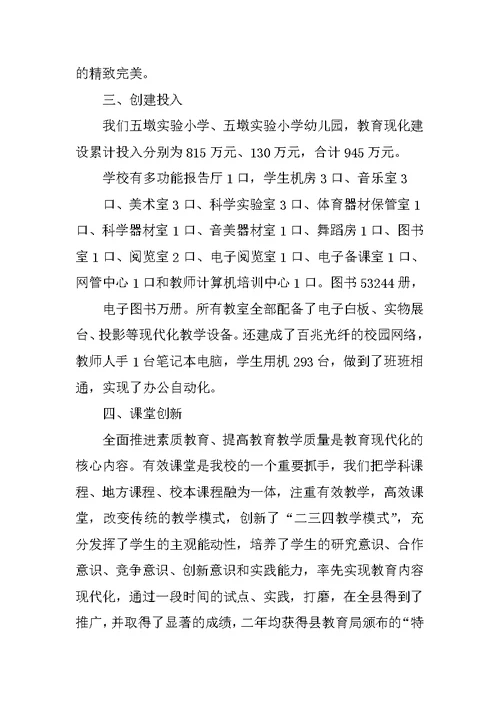 的精致完美。

三、创建投入

我们五墩实验小学、五墩实验小学幼儿园，教育现化建设累计投入分别为 815 万元、130 万元，合计 945 万元。

学校有多功能报告厅 1 口，学生机房 3 口、音乐室 3 口、美术室 3 口、科学实验室 3 口、体育器材保管室 1 口、科学器材室 1 口、音美器材室 1 口、舞蹈房 1 口、图书室 1 口、阅览室 2 口、电子阅览室 1 口、电子备课室 1 口、网管中心 1 口和教师计算机培训中心 1 口。图书 53244 册，

电子图书万册。所有教室全部配备了电子白板、实物展台、投影等现代化教学设备。还建成了百兆光纤的校园网络，教师人手 1 台笔记本电脑，学生用机 293 台，做到了班班相通，实现了办公自动化。

四、课堂创新

全面推进素质教育、提高教育教学质量是教育现代化的核心内容。有效课堂是我校的一个重要抓手，我们把学科课程、地方课程、校本课程融为一体，注重有效教学，高效课堂，改变传统的教学模式，创新了“二三四教学模式”，充分发挥了学生的主观能动性，培养了学生的研究意识、合作意识、竞争意识、创新意识和实践能力，率先实现教育内容现代化，通过一段时间的试点、实践，打磨，在全县得到了推广，并取得了显著的成绩，二年均获得县教育局颁布的“特